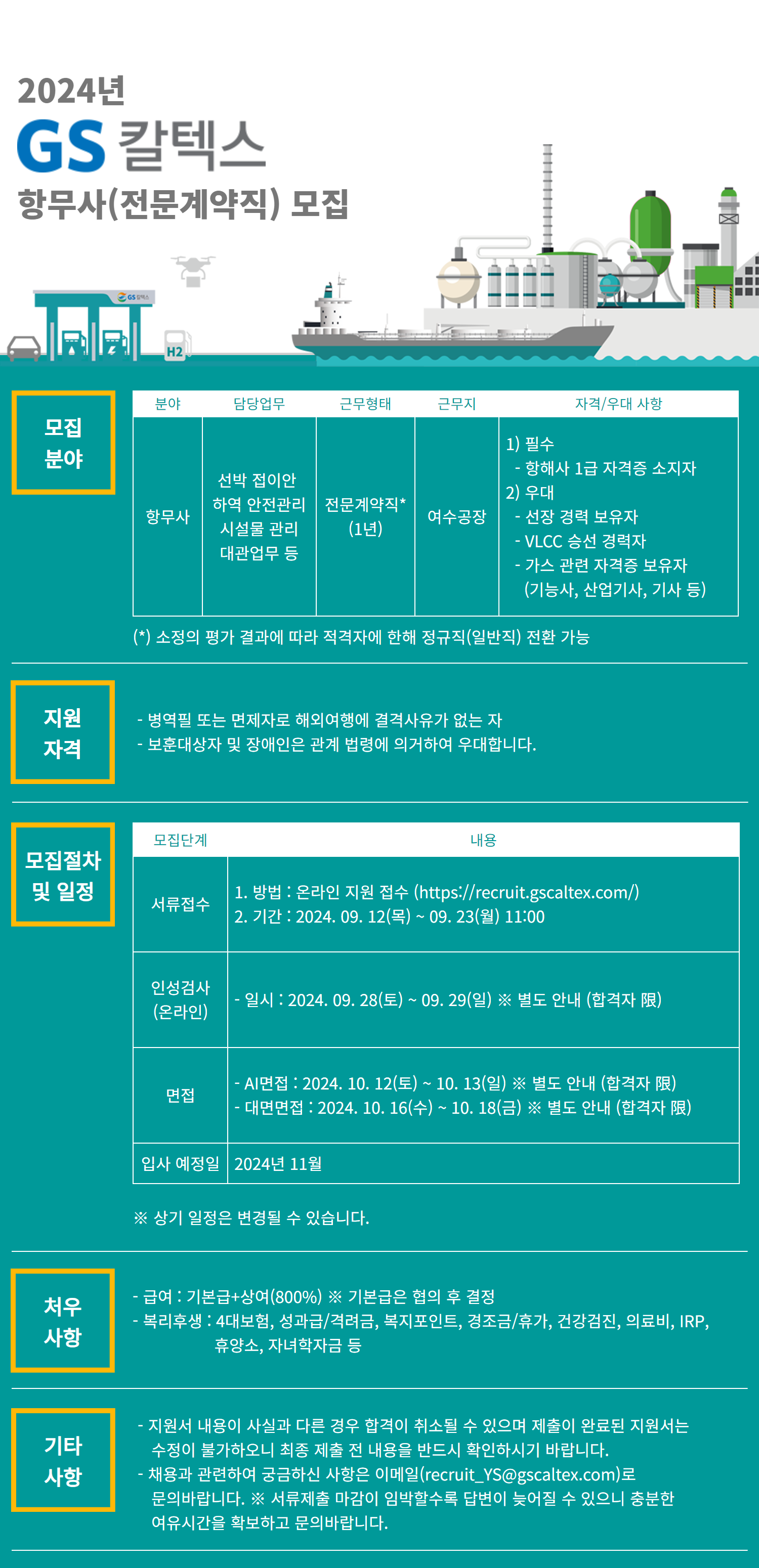 2024년
GS 칼텍스
항무사(전문계약직) 모집

GS 칼텍스

H2

모집 분야

| 분야 | 담당업무 | 근무형태 | 근무지 | 자격/우대 사항 |
|---|---|---|---|---|
| 항무사 | 선박 접이안 하역 안전관리 시설물 관리 대관업무 등 | 전문계약직* (1년) | 여수공장 | 1) 필수 - 항해사 1급 자격증 소지자 2) 우대 - 선장 경력 보유자 - VLCC 승선 경력자 - 가스 관련 자격증 보유자 (기능사, 산업기사, 기사 등) |

(*) 소정의 평가 결과에 따라 적격자에 한해 정규직(일반직) 전환 가능

지원 자격

- 병역필 또는 면제자로 해외여행에 결격사유가 없는 자
- 보훈대상자 및 장애인은 관계 법령에 의거하여 우대합니다.

모집절차 및 일정

| 모집단계 | 내용 |
|---|---|
| 서류접수 | 1. 방법 : 온라인 지원 접수 (https://recruit.gscaltex.com/) 2. 기간 : 2024. 09. 12(목) ~ 09. 23(월) 11:00 |
| 인성검사 (온라인) | - 일시 : 2024. 09. 28(토) ~ 09. 29(일) ※ 별도 안내 (합격자 限) |
| 면접 | - AI면접 : 2024. 10. 12(토) ~ 10. 13(일) ※ 별도 안내 (합격자 限) - 대면면접 : 2024. 10. 16(수) ~ 10. 18(금) ※ 별도 안내 (합격자 限) |
| 입사 예정일 | 2024년 11월 |

※ 상기 일정은 변경될 수 있습니다.

처우 사항

- 급여 : 기본급+상여(800%) ※ 기본급은 협의 후 결정
- 복리후생 : 4대보험, 성과급/격려금, 복지포인트, 경조금/휴가, 건강검진, 의료비, IRP, 휴양소, 자녀학자금 등

기타 사항

- 지원서 내용이 사실과 다른 경우 합격이 취소될 수 있으며 제출이 완료된 지원서는 수정이 불가하오니 최종 제출 전 내용을 반드시 확인하시기 바랍니다.
- 채용과 관련하여 궁금하신 사항은 이메일(recruit_YS@gscaltex.com)로 문의바랍니다. ※ 서류제출 마감이 임박할수록 답변이 늦어질 수 있으니 충분한 여유시간을 확보하고 문의바랍니다.